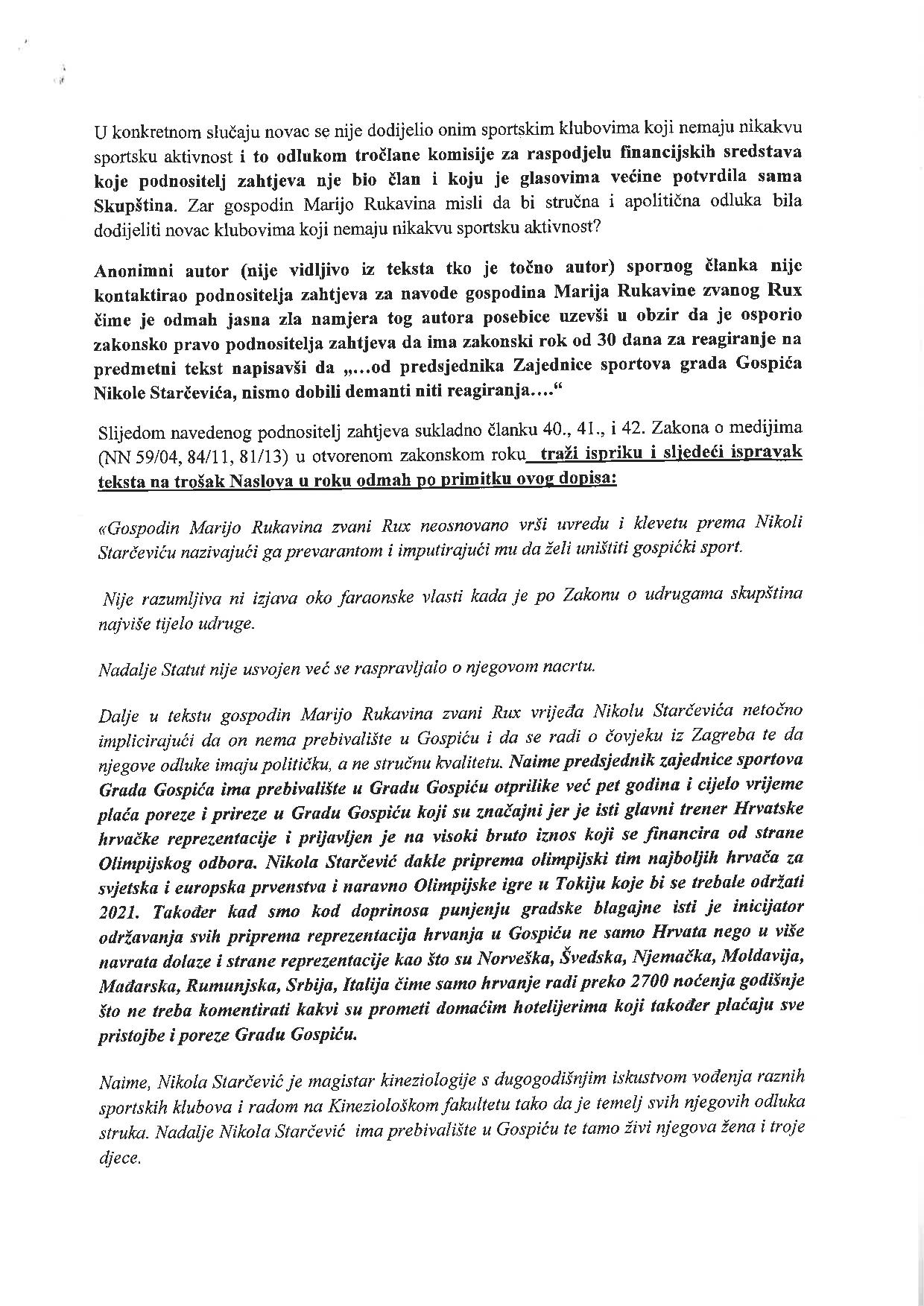 U konkretnom slučaju novac se nije dodijelio onim sportskim klubovima koji nemaju nikakvu sportsku aktivnost i to odlukom tročlane komisije za raspodjelu financijskih sredstava koje podnositelj zahtjeva nje bio član i koju je glasovima većine potvrdila sama Skupština. Zar gospodin Marijo Rukavina misli da bi stručna i apolitična odluka bila dodijeliti novac klubovima koji nemaju nikakvu sportsku aktivnost?

Anonimni autor (nije vidljivo iz teksta tko je točno autor) spornog članka nije kontaktirao podnositelja zahtjeva za navode gospodina Marija Rukavine zvanog Rux čime je odmah jasna zla namjera tog autora posebice uzevši u obzir da je osporio zakonsko pravo podnositelja zahtjeva da ima zakonski rok od 30 dana za reagiranje na predmetni tekst napisavši da „...od predsjednika Zajednice sportova grada Gospića Nikole Starčevića, nismo dobili demanti niti reagiranja....“

Slijedom navedenog podnositelj zahtjeva sukladno članku 40., 41., i 42. Zakona o medijima (NN 59/04, 84/11, 81/13) u otvorenom zakonskom roku traži ispriku i sljedeći ispravak teksta na trošak Naslova u roku odmah po primitku ovog dopisa:

«Gospodin Marijo Rukavina zvani Rux neosnovano vrši uvredu i klevetu prema Nikoli Starčeviću nazivajući ga prevarantom i imputirajući mu da želi uništiti gospićki sport.

Nije razumljiva ni izjava oko faraonske vlasti kada je po Zakonu o udrugama skupština najviše tijelo udruge.

Nadalje Statut nije usvojen već se raspravljalo o njegovom nacrtu.

Dalje u tekstu gospodin Marijo Rukavina zvani Rux vrijeđa Nikolu Starčevića netočno implicirajući da on nema prebivalište u Gospiću i da se radi o čovjeku iz Zagreba te da njegove odluke imaju političku, a ne stručnu kvalitetu. Naime predsjednik zajednice sportova Grada Gospića ima prebivalište u Gradu Gospiću otprilike već pet godina i cijelo vrijeme plaća poreze i prireze u Gradu Gospiću koji su značajni jer je isti glavni trener Hrvatske hrvačke reprezentacije i prijavljen je na visoki bruto iznos koji se financira od strane Olimpijskog odbora. Nikola Starčević dakle priprema olimpijski tim najboljih hrvača za svjetska i europska prvenstva i naravno Olimpijske igre u Tokiju koje bi se trebale održati 2021. Također kad smo kod doprinosa punjenju gradske blagajne isti je inicijator održavanja svih priprema reprezentacija hrvanja u Gospiću ne samo Hrvata nego u više navrata dolaze i strane reprezentacije kao što su Norveška, Švedska, Njemačka, Moldavija, Mađarska, Rumunjska, Srbija, Italija čime samo hrvanje radi preko 2700 noćenja godišnje što ne treba komentirati kakvi su prometi domaćim hotelijerima koji također plaćaju sve pristojbe i poreze Gradu Gospiću.

Naime, Nikola Starčević je magistar kineziologije s dugogodišnjim iskustvom vođenja raznih sportskih klubova i radom na Kineziološkom fakultetu tako da je temelj svih njegovih odluka struka. Nadalje Nikola Starčević ima prebivalište u Gospiću te tamo živi njegova žena i troje djece.